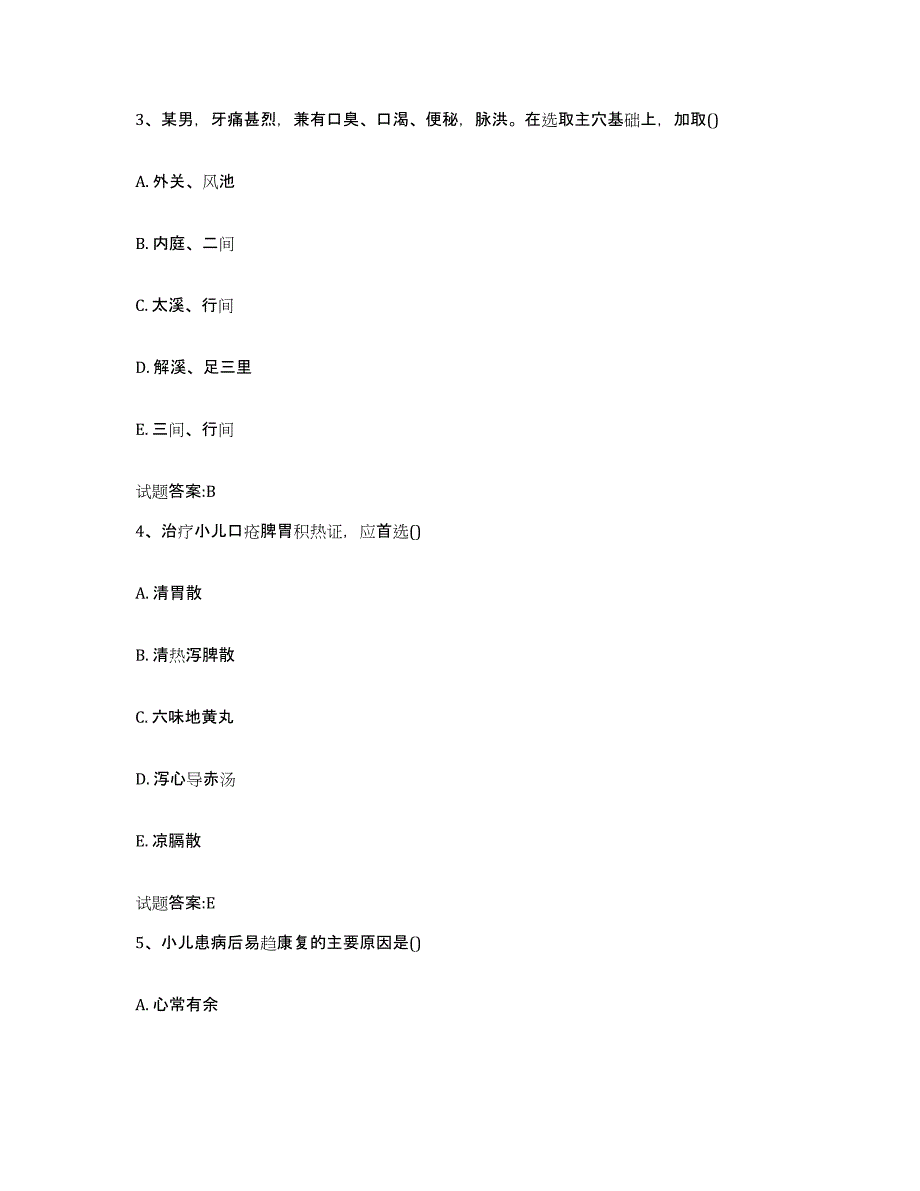 3、某男，牙痛甚烈，兼有口臭、口渴、便秘，脉洪。在选取主穴基础上，加取()

A. 外关、风池

B. 内庭、二间

C. 太溪、行间

D. 解溪、足三里

E. 三间、行间

试题答案:B

4、治疗小儿口疮脾胃积热证，应首选()

A. 清胃散

B. 清热泻脾散

C. 六味地黄丸

D. 泻心导赤汤

E. 凉膈散

试题答案:E

5、小儿患病后易趋康复的主要原因是()

A. 心常有余